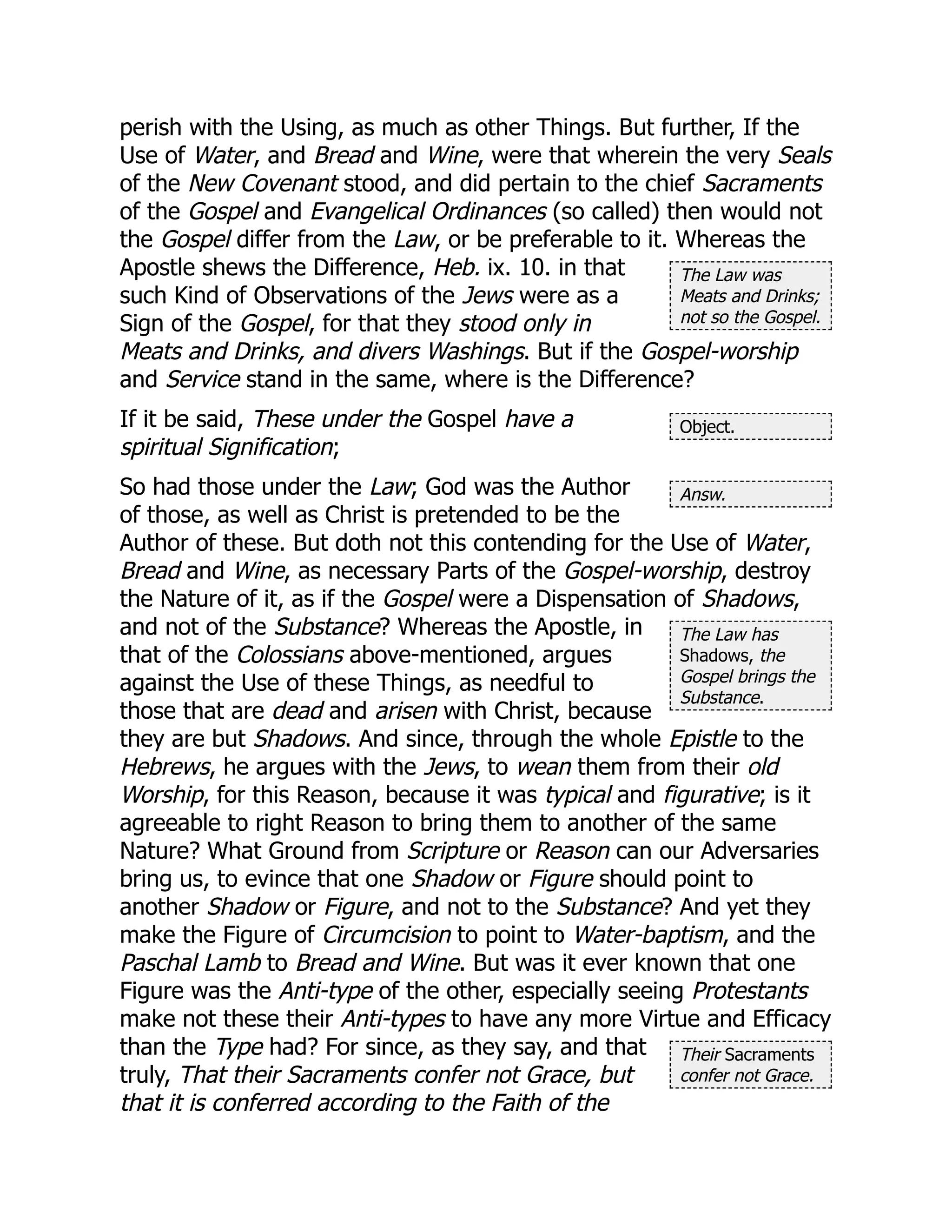 perish with the Using, as much as other Things. But further, If the Use of Water, and Bread and Wine, were that wherein the very Seals of the New Covenant stood, and did pertain to the chief Sacraments of the Gospel and Evangelical Ordinances (so called) then would not the Gospel differ from the Law, or be preferable to it. Whereas the Apostle shews the Difference, Heb. ix. 10. in that such Kind of Observations of the Jews were as a Sign of the Gospel, for that they stood only in Meats and Drinks, and divers Washings. But if the Gospel-worship and Service stand in the same, where is the Difference?

The Law was Meats and Drinks; not so the Gospel.

If it be said, These under the Gospel have a spiritual Signification;

Object.

So had those under the Law; God was the Author of those, as well as Christ is pretended to be the Author of these. But doth not this contending for the Use of Water, Bread and Wine, as necessary Parts of the Gospel-worship, destroy the Nature of it, as if the Gospel were a Dispensation of Shadows, and not of the Substance? Whereas the Apostle, in that of the Colossians above-mentioned, argues against the Use of these Things, as needful to those that are dead and arisen with Christ, because they are but Shadows. And since, through the whole Epistle to the Hebrews, he argues with the Jews, to wean them from their old Worship, for this Reason, because it was typical and figurative; is it agreeable to right Reason to bring them to another of the same Nature? What Ground from Scripture or Reason can our Adversaries bring us, to evince that one Shadow or Figure should point to another Shadow or Figure, and not to the Substance? And yet they make the Figure of Circumcision to point to Water-baptism, and the Paschal Lamb to Bread and Wine. But was it ever known that one Figure was the Anti-type of the other, especially seeing Protestants make not these their Anti-types to have any more Virtue and Efficacy than the Type had? For since, as they say, and that truly, That their Sacraments confer not Grace, but that it is conferred according to the Faith of the

Answ.

The Law has Shadows, the Gospel brings the Substance.

Their Sacraments confer not Grace.